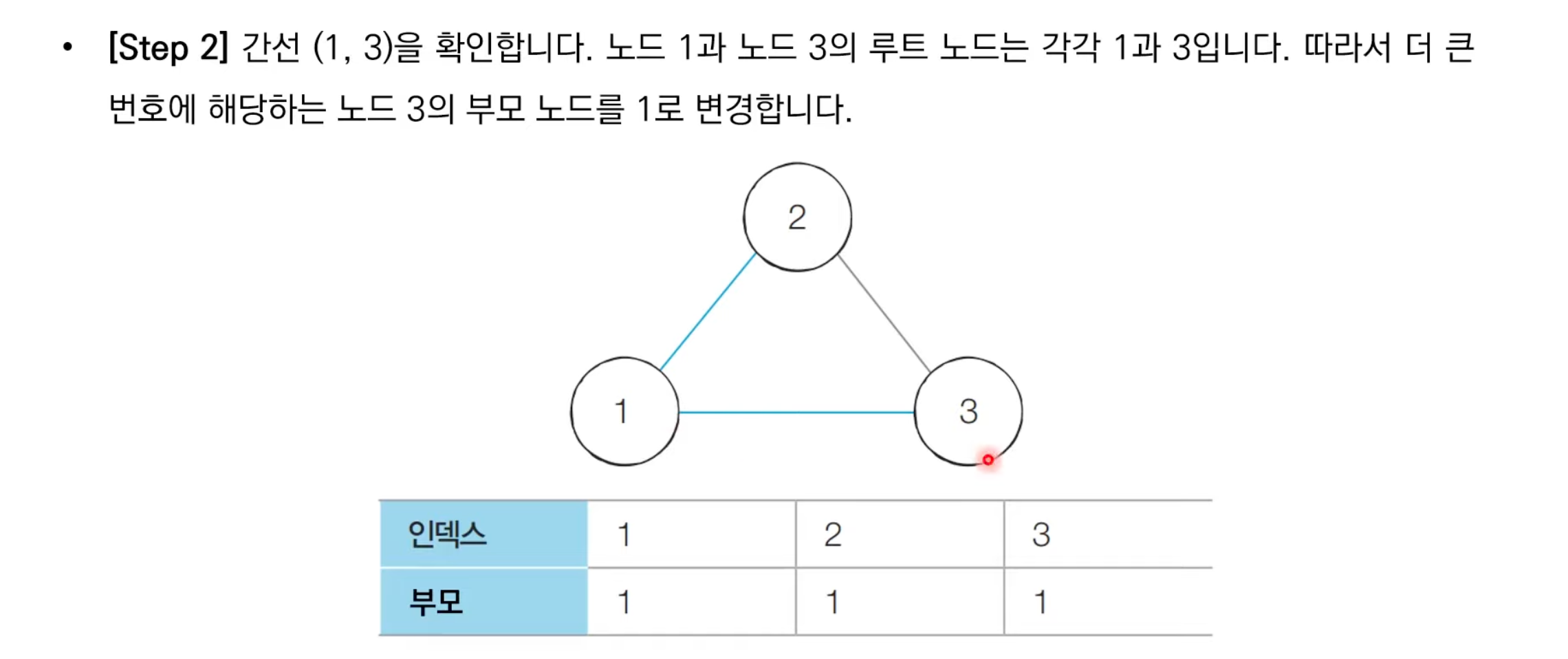 • [Step 2] 간선 (1, 3)을 확인합니다. 노드 1과 노드 3의 루트 노드는 각각 1과 3입니다. 따라서 더 큰 번호에 해당하는 노드 3의 부모 노드를 1로 변경합니다.

2

1

3

| 인덱스 | 1 | 2 | 3 |
|---|---|---|---|
| 부모 | 1 | 1 | 1 |